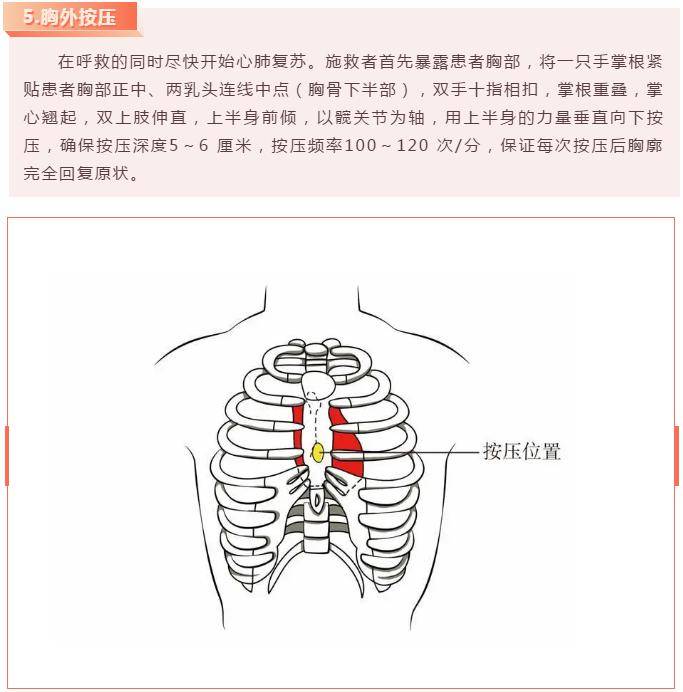 5.胸外按压

在呼救的同时尽快开始心肺复苏。施救者首先暴露患者胸部，将一只手掌根紧贴患者胸部正中、两乳头连线中点（胸骨下半部），双手十指相扣，掌根重叠，掌心翘起，双上肢伸直，上半身前倾，以髋关节为轴，用上半身的力量垂直向下按压，确保按压深度5～6厘米，按压频率100～120次/分，保证每次按压后胸廓完全回复原状。

按压位置